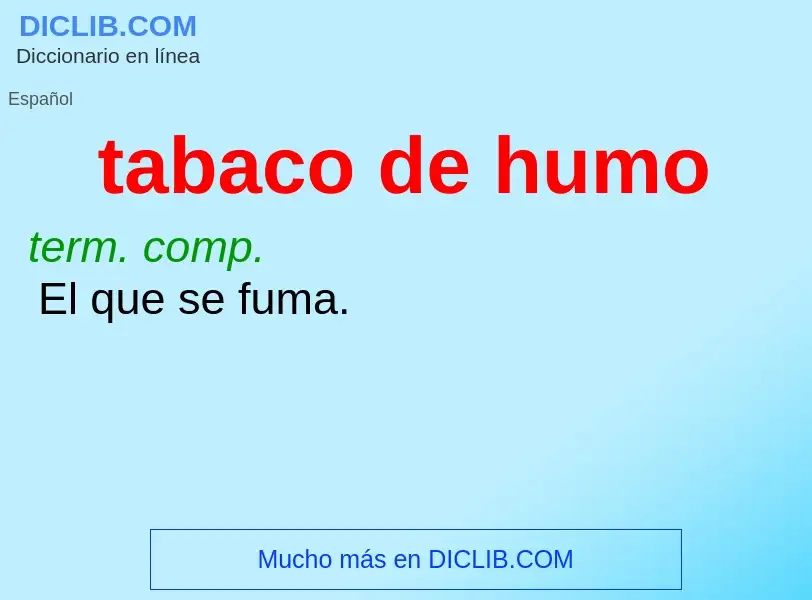 DICLIB.COM
Diccionario en línea

Español

tabaco de humo

term. comp.
El que se fuma.

Mucho más en DICLIB.COM